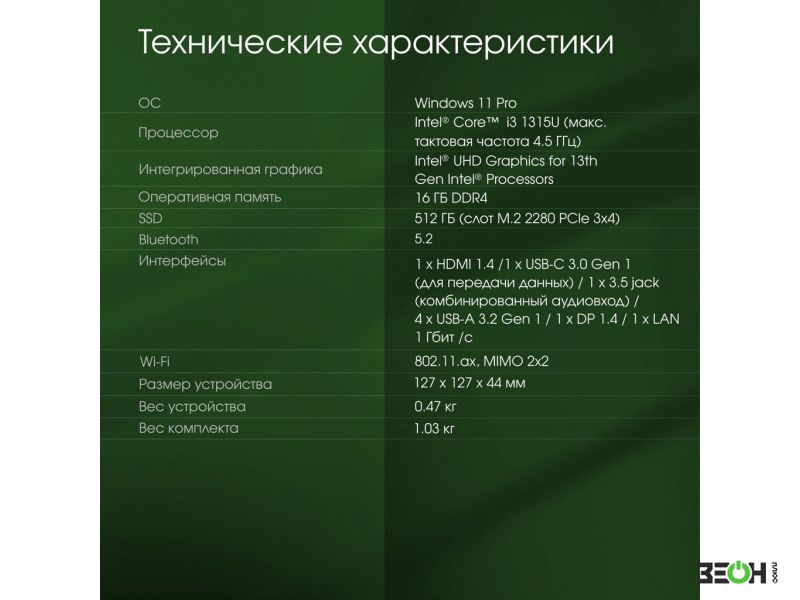 Технические характеристики

| | |
|---|---|
| ОС | Windows 11 Pro |
| Процессор | Intel® Core™ i3 1315U (макс. тактовая частота 4.5 ГГц) |
| Интегрированная графика | Intel® UHD Graphics for 13th Gen Intel® Processors |
| Оперативная память | 16 ГБ DDR4 |
| SSD | 512 ГБ (слот M.2 2280 PCIe 3x4) |
| Bluetooth | 5.2 |
| Интерфейсы | 1 x HDMI 1.4 /1 x USB-C 3.0 Gen 1 (для передачи данных) / 1 x 3.5 jack (комбинированный аудиовход) / 4 x USB-A 3.2 Gen 1 / 1 x DP 1.4 / 1 x LAN 1 Гбит /с |
| Wi-Fi | 802.11.ax, MIMO 2x2 |
| Размер устройства | 127 x 127 x 44 мм |
| Вес устройства | 0.47 кг |
| Вес комплекта | 1.03 кг |

ЗЕОН